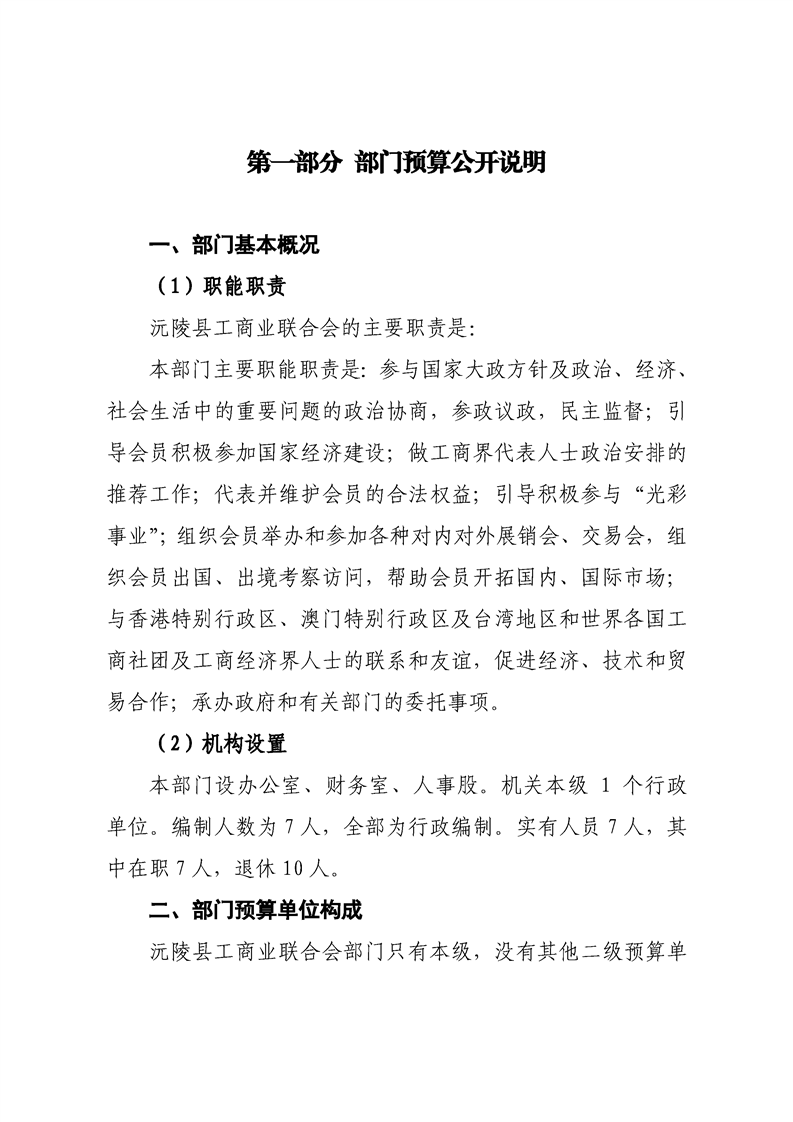 第一部分 部门预算公开说明

一、部门基本概况

（1）职能职责

沅陵县工商业联合会的主要职责是：

本部门主要职能职责是：参与国家大政方针及政治、经济、社会生活中的重要问题的政治协商，参政议政，民主监督；引导会员积极参加国家经济建设；做工商界代表人士政治安排的推荐工作；代表并维护会员的合法权益；引导积极参与“光彩事业”；组织会员举办和参加各种对内对外展销会、交易会，组织会员出国、出境考察访问，帮助会员开拓国内、国际市场；与香港特别行政区、澳门特别行政区及台湾地区和世界各国工商社团及工商经济界人士的联系和友谊，促进经济、技术和贸易合作；承办政府和有关部门的委托事项。

（2）机构设置

本部门设办公室、财务室、人事股。机关本级 1 个行政单位。编制人数为 7 人，全部为行政编制。实有人员 7 人，其中在职 7 人，退休 10 人。

二、部门预算单位构成

沅陵县工商业联合会部门只有本级，没有其他二级预算单